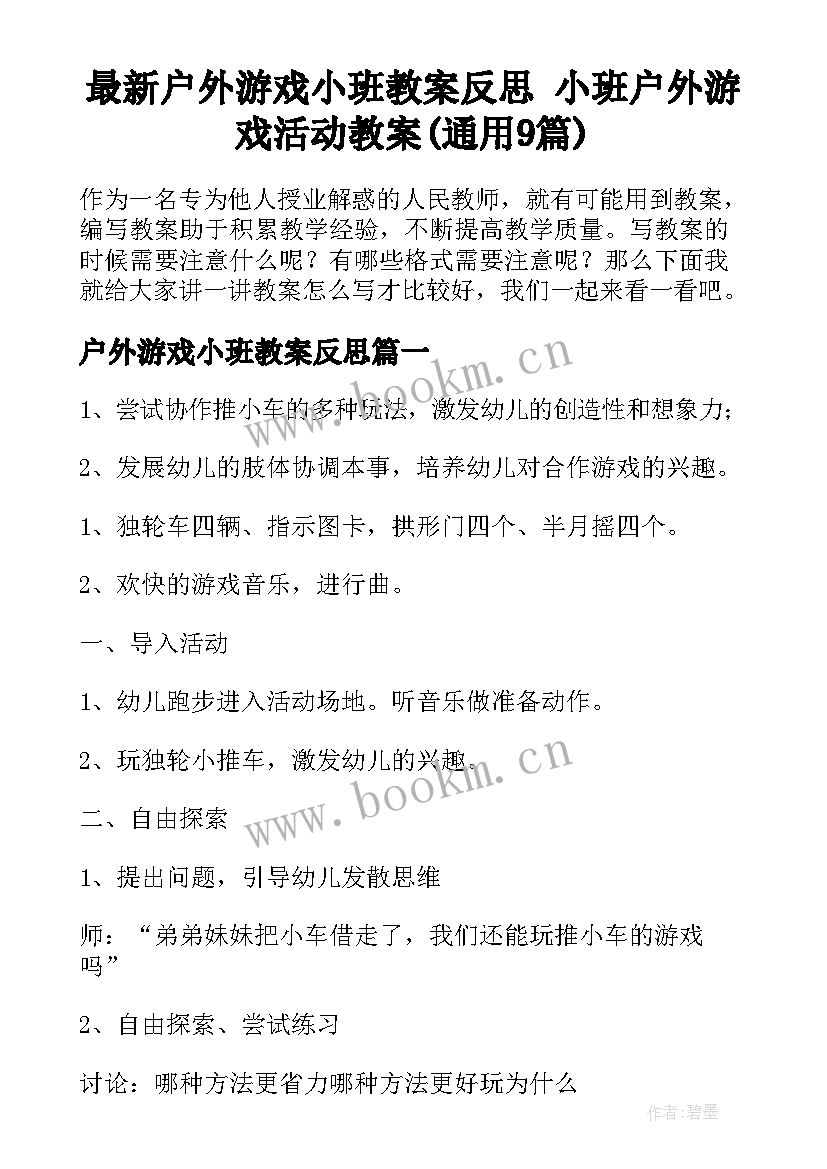 最新户外游戏小班教案反思 小班户外游戏活动教案(通用9篇)

作为一名专为他人授业解惑的人民教师，就有可能用到教案，编写教案助于积累教学经验，不断提高教学质量。写教案的时候需要注意什么呢？有哪些格式需要注意呢？那么下面我就给大家讲一讲教案怎么写才比较好，我们一起来看一看吧。

户外游戏小班教案反思篇一

www.bookm.cn

1、尝试协作推小车的多种玩法，激发幼儿的创造性和想象力；

2、发展幼儿的肢体协调本事，培养幼儿对合作游戏的兴趣。

1、独轮车四辆、指示图卡，拱形门四个、半月摇四个。

2、欢快的游戏音乐，进行曲。

一、导入活动

1、幼儿跑步进入活动场地。听音乐做准备动作。

2、玩独轮小推车，激发幼儿的兴趣。

www.bookm.cn

二、自由探索

1、提出问题，引导幼儿发散思维

师：“弟弟妹妹把小车借走了，我们还能玩推小车的游戏吗”

2、自由探索、尝试练习

讨论：哪种方法更省力哪种方法更好玩为什么

作者：碧墨